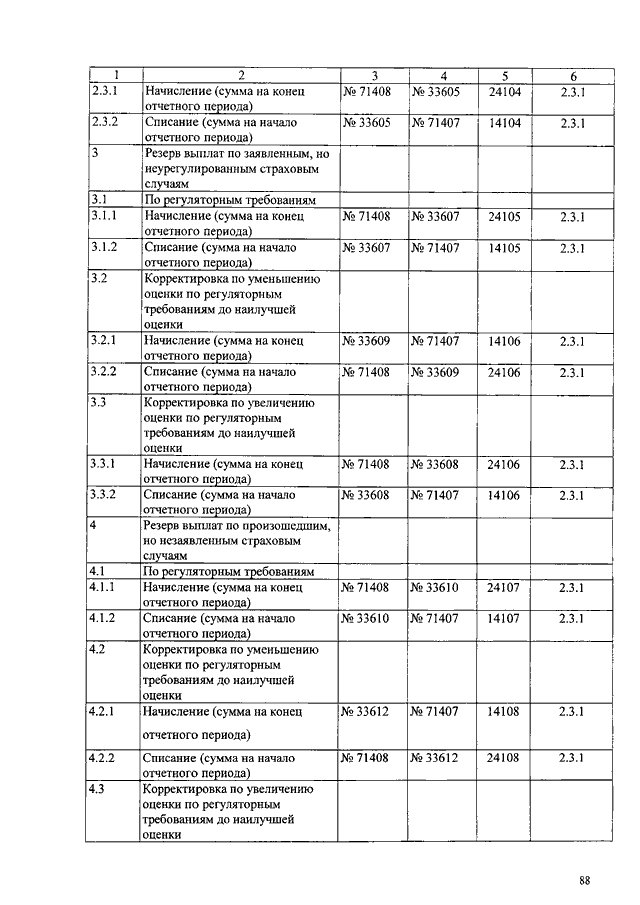 | 1 | 2 | 3 | 4 | 5 | 6 |
|---|---|---|---|---|---|
| 2.3.1 | Начисление (сумма на конец отчетного периода) | № 71408 | № 33605 | 24104 | 2.3.1 |
| 2.3.2 | Списание (сумма на начало отчетного периода) | № 33605 | № 71407 | 14104 | 2.3.1 |
| 3 | Резерв выплат по заявленным, но неурегулированным страховым случаям | | | | |
| 3.1 | По регуляторным требованиям | | | | |
| 3.1.1 | Начисление (сумма на конец отчетного периода) | № 71408 | № 33607 | 24105 | 2.3.1 |
| 3.1.2 | Списание (сумма на начало отчетного периода) | № 33607 | № 71407 | 14105 | 2.3.1 |
| 3.2 | Корректировка по уменьшению оценки по регуляторным требованиям до наилучшей оценки | | | | |
| 3.2.1 | Начисление (сумма на конец отчетного периода) | № 33609 | № 71407 | 14106 | 2.3.1 |
| 3.2.2 | Списание (сумма на начало отчетного периода) | № 71408 | № 33609 | 24106 | 2.3.1 |
| 3.3 | Корректировка по увеличению оценки по регуляторным требованиям до наилучшей оценки | | | | |
| 3.3.1 | Начисление (сумма на конец отчетного периода) | № 71408 | № 33608 | 24106 | 2.3.1 |
| 3.3.2 | Списание (сумма на начало отчетного периода) | № 33608 | № 71407 | 14106 | 2.3.1 |
| 4 | Резерв выплат по произошедшим, но незаявленным страховым случаям | | | | |
| 4.1 | По регуляторным требованиям | | | | |
| 4.1.1 | Начисление (сумма на конец отчетного периода) | № 71408 | № 33610 | 24107 | 2.3.1 |
| 4.1.2 | Списание (сумма на начало отчетного периода) | № 33610 | № 71407 | 14107 | 2.3.1 |
| 4.2 | Корректировка по уменьшению оценки по регуляторным требованиям до наилучшей оценки | | | | |
| 4.2.1 | Начисление (сумма на конец отчетного периода) | № 33612 | № 71407 | 14108 | 2.3.1 |
| 4.2.2 | Списание (сумма на начало отчетного периода) | № 71408 | № 33612 | 24108 | 2.3.1 |
| 4.3 | Корректировка по увеличению оценки по регуляторным требованиям до наилучшей оценки | | | | |

88